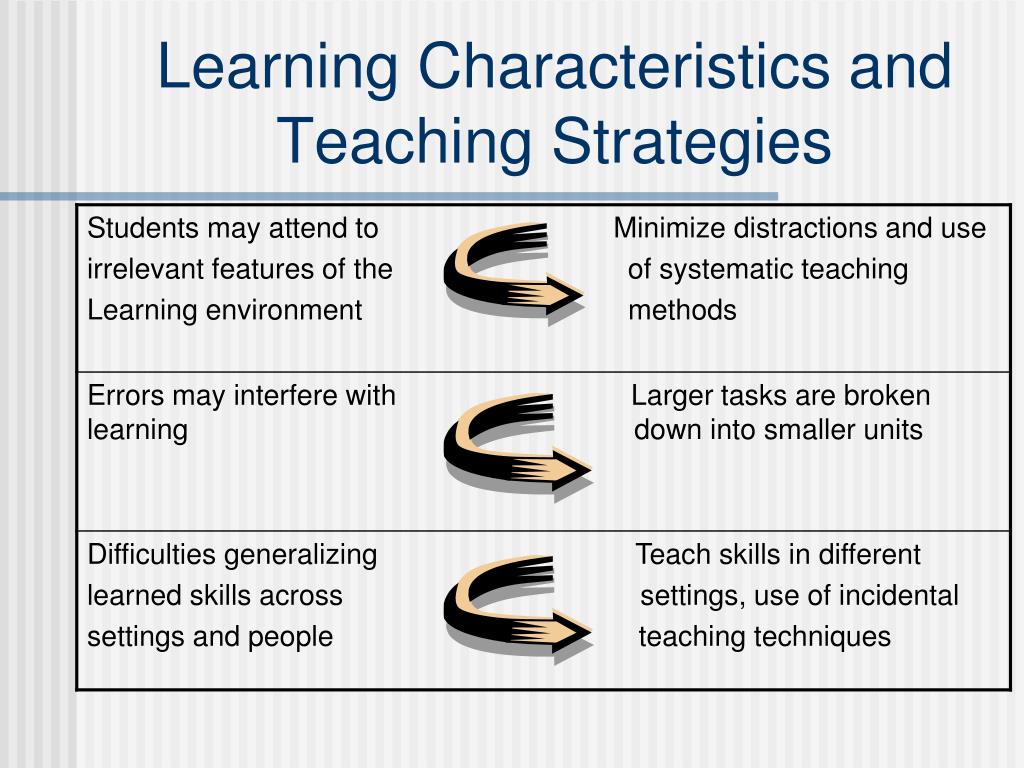 Learning Characteristics and Teaching Strategies

| | |
|---|---|
| Students may attend to irrelevant features of the Learning environment | Minimize distractions and use of systematic teaching methods |
| Errors may interfere with learning | Larger tasks are broken down into smaller units |
| Difficulties generalizing learned skills across settings and people | Teach skills in different settings, use of incidental teaching techniques |